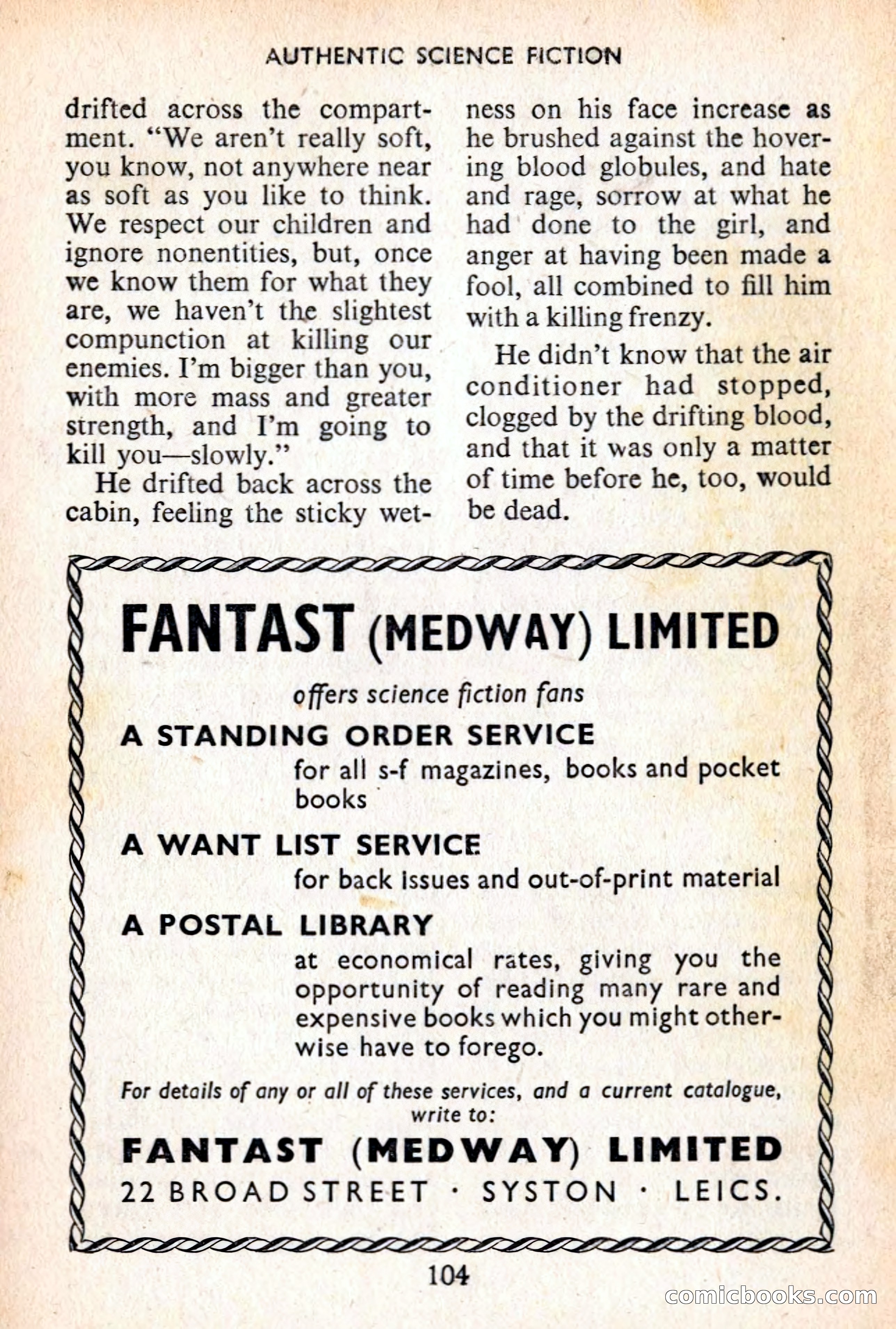 AUTHENTIC SCIENCE FICTION

drifted across the compartment. "We aren't really soft, you know, not anywhere near as soft as you like to think. We respect our children and ignore nonentities, but, once we know them for what they are, we haven't the slightest compunction at killing our enemies. I'm bigger than you, with more mass and greater strength, and I'm going to kill you—slowly."

He drifted back across the cabin, feeling the sticky wetness on his face increase as he brushed against the hovering blood globules, and hate and rage, sorrow at what he had done to the girl, and anger at having been made a fool, all combined to fill him with a killing frenzy.

He didn't know that the air conditioner had stopped, clogged by the drifting blood, and that it was only a matter of time before he, too, would be dead.

FANTAST (MEDWAY) LIMITED

offers science fiction fans

A STANDING ORDER SERVICE

for all s-f magazines, books and pocket books

A WANT LIST SERVICE

for back issues and out-of-print material

A POSTAL LIBRARY

at economical rates, giving you the opportunity of reading many rare and expensive books which you might otherwise have to forego.

For details of any or all of these services, and a current catalogue, write to:

FANTAST (MEDWAY) LIMITED

22 BROAD STREET · SYSTON · LEICS.

104

comicbooks.com